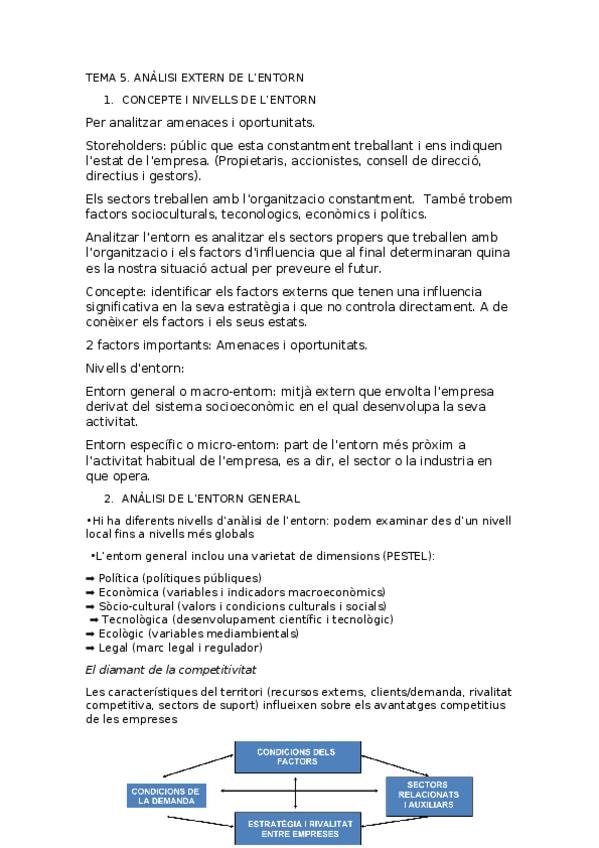 TEMA 5. ANÀLISI EXTERN DE L'ENTORN

1. CONCEPTE I NIVELLS DE L'ENTORN

Per analitzar amenaces i oportunitats.

Storeholders: públic que esta constantment treballant i ens indiquen l'estat de l'empresa. (Propietaris, accionistes, consell de direcció, directius i gestors).

Els sectors treballen amb l'organitzacio constantment. També trobem factors socioculturals, teconologics, econòmics i polítics.

Analitzar l'entorn es analitzar els sectors propers que treballen amb l'organitzacio i els factors d'influencia que al final determinaran quina es la nostra situació actual per preveure el futur.

Concepte: identificar els factors externs que tenen una influencia significativa en la seva estratègia i que no controla directament. A de conèixer els factors i els seus estats.

2 factors importants: Amenaces i oportunitats.

Nivells d'entorn:

Entorn general o macro-entorn: mitjà extern que envolta l'empresa derivat del sistema socioeconòmic en el qual desenvolupa la seva activitat.

Entorn específic o micro-entorn: part de l'entorn més pròxim a l'activitat habitual de l'empresa, es a dir, el sector o la industria en que opera.

2. ANÀLISI DE L'ENTORN GENERAL

•Hi ha diferents nivells d'anàlisi de l'entorn: podem examinar des d'un nivell local fins a nivells més globals

•L'entorn general inclou una varietat de dimensions (PESTEL):

➡ Política (polítiques públiques)
➡ Econòmica (variables i indicadors macroeconòmics)
➡ Sòcio-cultural (valors i condicions culturals i socials)
➡ Tecnològica (desenvolupament científic i tecnològic)
➡ Ecològic (variables mediambientals)
➡ Legal (marc legal i regulador)

El diamant de la competitivitat

Les característiques del territori (recursos externs, clients/demanda, rivalitat competitiva, sectors de suport) influeixen sobre els avantatges competitius de les empreses

CONDICIONS DELS FACTORS

CONDICIONS DE LA DEMANDA

SECTORS RELACIONATS I AUXILIARS

ESTRATÈGIA I RIVALITAT ENTRE EMPRESES